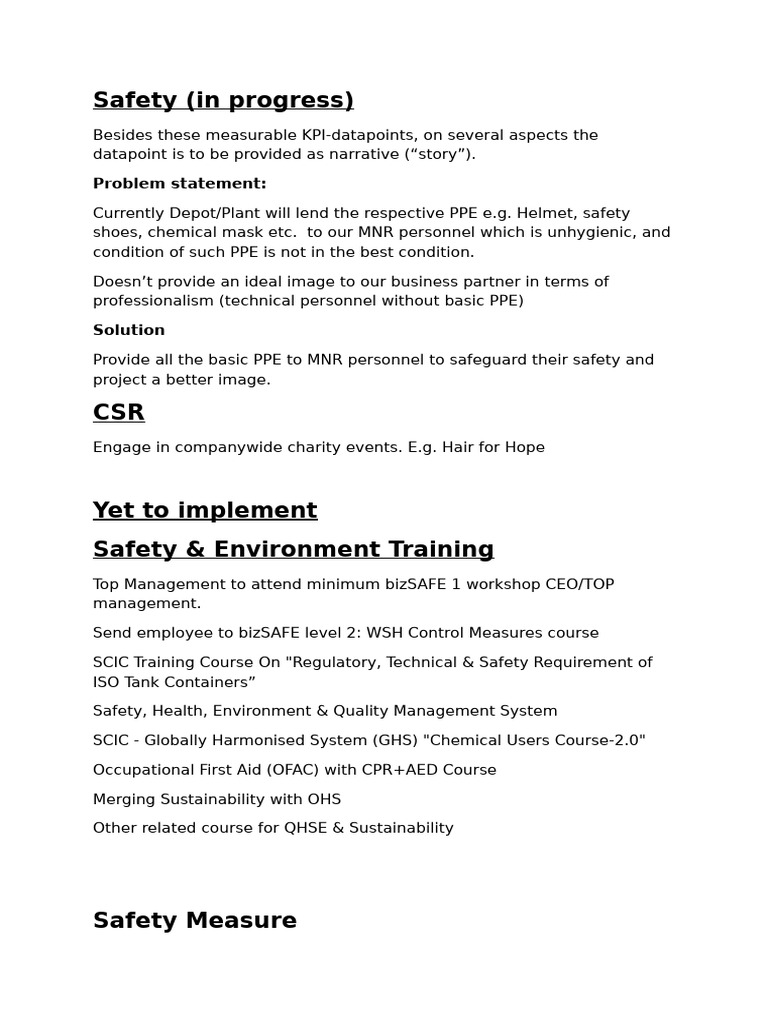 Safety (in progress)

Besides these measurable KPI-datapoints, on several aspects the datapoint is to be provided as narrative (“story”).

Problem statement:

Currently Depot/Plant will lend the respective PPE e.g. Helmet, safety shoes, chemical mask etc. to our MNR personnel which is unhygienic, and condition of such PPE is not in the best condition.

Doesn’t provide an ideal image to our business partner in terms of professionalism (technical personnel without basic PPE)

Solution

Provide all the basic PPE to MNR personnel to safeguard their safety and project a better image.

CSR

Engage in companywide charity events. E.g. Hair for Hope

Yet to implement

Safety & Environment Training

Top Management to attend minimum bizSAFE 1 workshop CEO/TOP management.

Send employee to bizSAFE level 2: WSH Control Measures course

SCIC Training Course On "Regulatory, Technical & Safety Requirement of ISO Tank Containers”

Safety, Health, Environment & Quality Management System

SCIC - Globally Harmonised System (GHS) "Chemical Users Course-2.0"

Occupational First Aid (OFAC) with CPR+AED Course

Merging Sustainability with OHS

Other related course for QHSE & Sustainability

Safety Measure